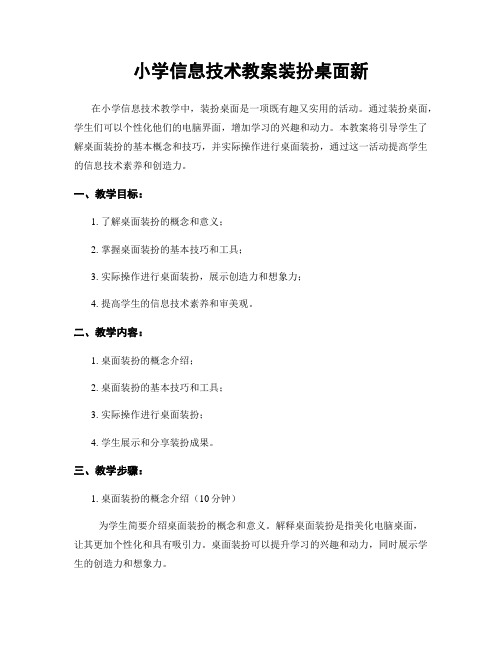 小学信息技术教案装扮桌面新

在小学信息技术教学中，装扮桌面是一项既有趣又实用的活动。通过装扮桌面，学生们可以个性化他们的电脑界面，增加学习的兴趣和动力。本教案将引导学生了解桌面装扮的基本概念和技巧，并实际操作进行桌面装扮，通过这一活动提高学生的信息技术素养和创造力。

一、教学目标：

1. 了解桌面装扮的概念和意义；

2. 掌握桌面装扮的基本技巧和工具；

3. 实际操作进行桌面装扮，展示创造力和想象力；

4. 提高学生的信息技术素养和审美观。

二、教学内容：

1. 桌面装扮的概念介绍；

2. 桌面装扮的基本技巧和工具；

3. 实际操作进行桌面装扮；

4. 学生展示和分享装扮成果。

三、教学步骤：

1. 桌面装扮的概念介绍（10分钟）

为学生简要介绍桌面装扮的概念和意义。解释桌面装扮是指美化电脑桌面，让其更加个性化和具有吸引力。桌面装扮可以提升学习的兴趣和动力，同时展示学生的创造力和想象力。